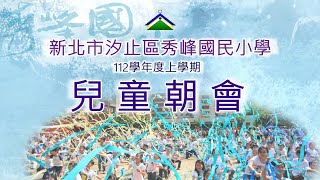 秀峰國

新北市汐止區秀峰國民小學

112學年度上學期

兒童朝會